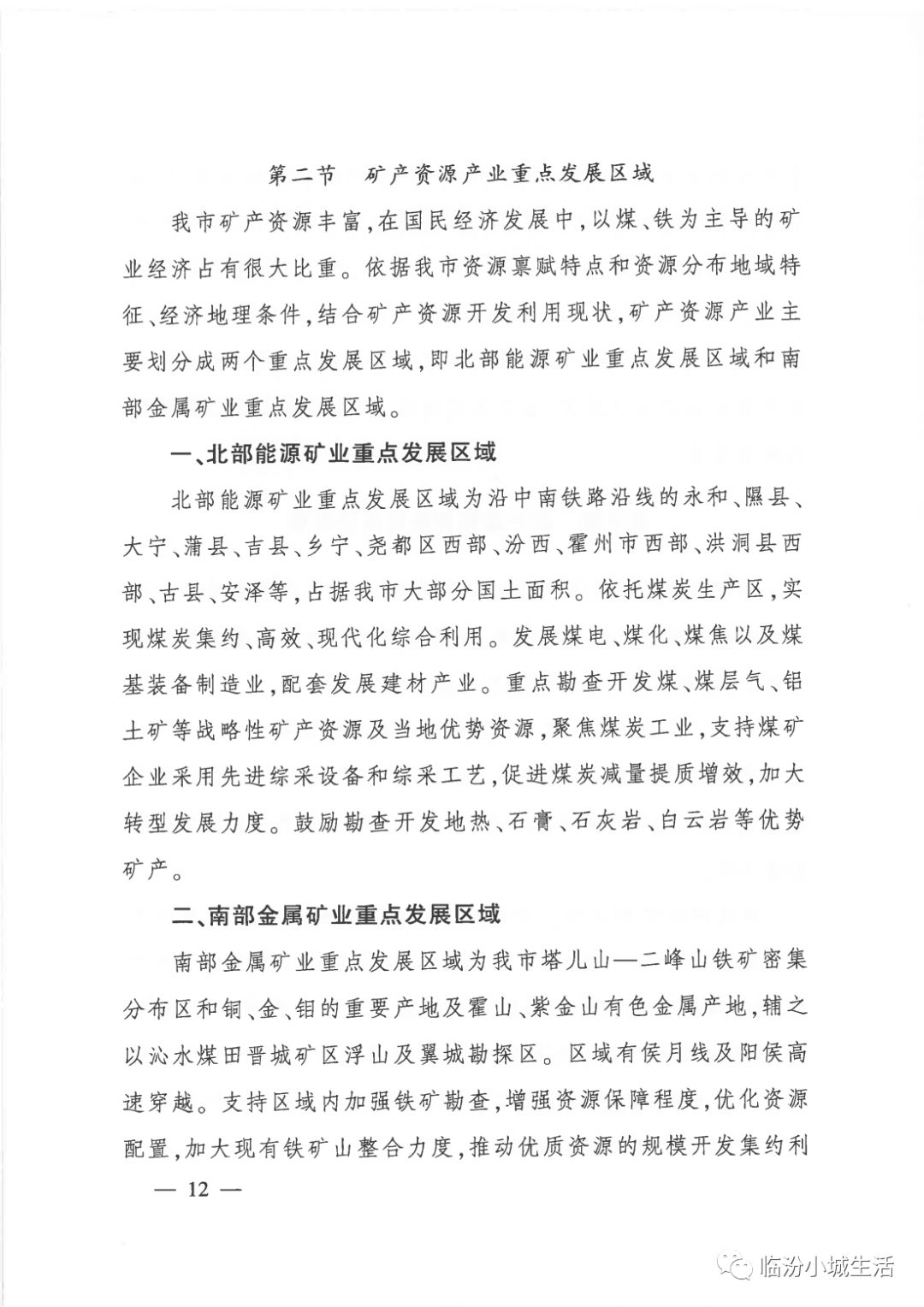 第二节　矿产资源产业重点发展区域

我市矿产资源丰富,在国民经济发展中,以煤、铁为主导的矿业经济占有很大比重。依据我市资源禀赋特点和资源分布地域特征、经济地理条件,结合矿产资源开发利用现状,矿产资源产业主要划分成两个重点发展区域,即北部能源矿业重点发展区域和南部金属矿业重点发展区域。

一、北部能源矿业重点发展区域

北部能源矿业重点发展区域为沿中南铁路沿线的永和、隰县、大宁、蒲县、吉县、乡宁、尧都区西部、汾西、霍州市西部、洪洞县西部、古县、安泽等,占据我市大部分国土面积。依托煤炭生产区,实现煤炭集约、高效、现代化综合利用。发展煤电、煤化、煤焦以及煤基装备制造业,配套发展建材产业。重点勘查开发煤、煤层气、铝土矿等战略性矿产资源及当地优势资源,聚焦煤炭工业,支持煤矿企业采用先进综采设备和综采工艺,促进煤炭减量提质增效,加大转型发展力度。鼓励勘查开发地热、石膏、石灰岩、白云岩等优势矿产。

二、南部金属矿业重点发展区域

南部金属矿业重点发展区域为我市塔儿山—二峰山铁矿密集分布区和铜、金、钼的重要产地及霍山、紫金山有色金属产地,辅之以沁水煤田晋城矿区浮山及翼城勘探区。区域有侯月线及阳侯高速穿越。支持区域内加强铁矿勘查,增强资源保障程度,优化资源配置,加大现有铁矿山整合力度,推动优质资源的规模开发集约利

— 12 —

临汾小城生活